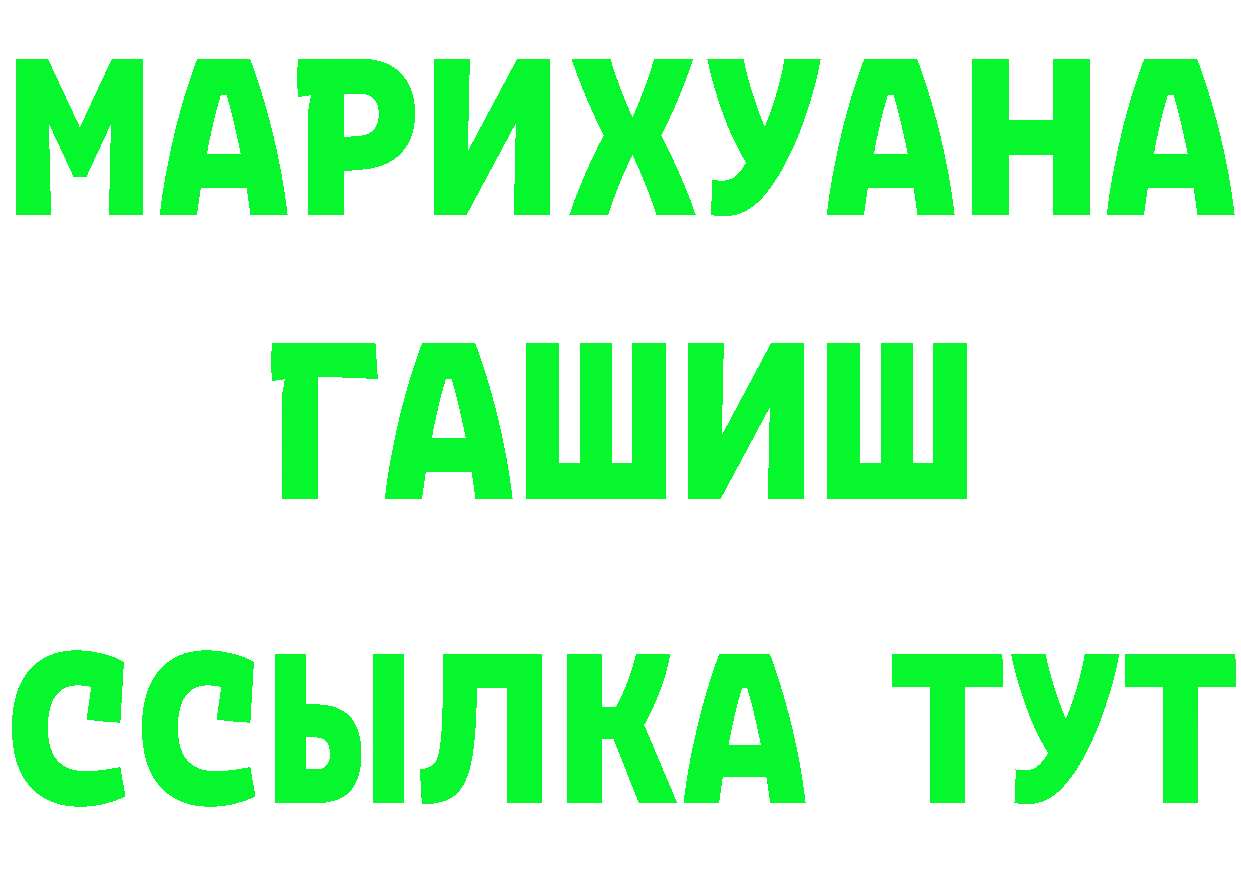 МАРИХУАНА
ГАШИШ
ССЫЛКА ТУТ